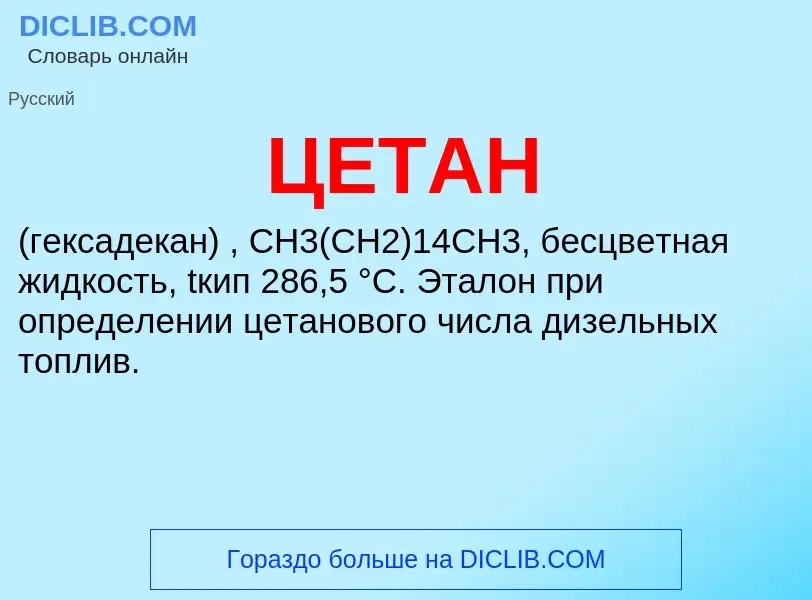 DICLIB.COM
Словарь онлайн

Русский

ЦЕТАН

(гексадекан) , CH3(CH2)14CH3, бесцветная жидкость, tкип 286,5 °C. Эталон при определении цетанового числа дизельных топлив.

Гораздо больше на DICLIB.COM